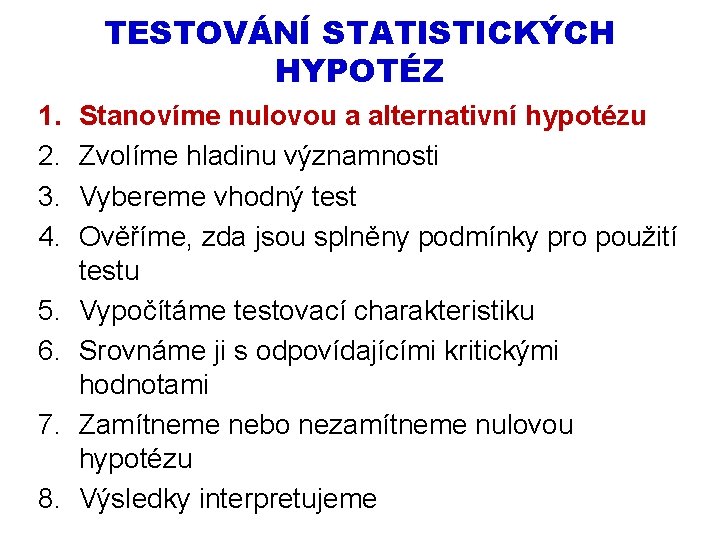 TESTOVÁNÍ STATISTICKÝCH HYPOTÉZ

1. Stanovíme nulovou a alternativní hypotézu
2. Zvolíme hladinu významnosti
3. Vybereme vhodný test
4. Ověříme, zda jsou splněny podmínky pro použití testu
5. Vypočítáme testovací charakteristiku
6. Srovnáme ji s odpovídajícími kritickými hodnotami
7. Zamítneme nebo nezamítneme nulovou hypotézu
8. Výsledky interpretujeme